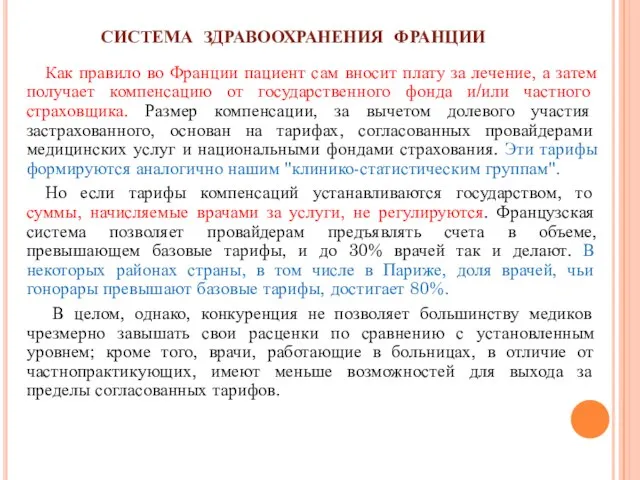 СИСТЕМА ЗДРАВООХРАНЕНИЯ ФРАНЦИИ

Как правило во Франции пациент сам вносит плату за лечение, а затем получает компенсацию от государственного фонда и/или частного страховщика. Размер компенсации, за вычетом долевого участия застрахованного, основан на тарифах, согласованных провайдерами медицинских услуг и национальными фондами страхования. Эти тарифы формируются аналогично нашим "клинико-статистическим группам".

Но если тарифы компенсаций устанавливаются государством, то суммы, начисляемые врачами за услуги, не регулируются. Французская система позволяет провайдерам предъявлять счета в объеме, превышающем базовые тарифы, и до 30% врачей так и делают. В некоторых районах страны, в том числе в Париже, доля врачей, чьи гонорары превышают базовые тарифы, достигает 80%.

В целом, однако, конкуренция не позволяет большинству медиков чрезмерно завышать свои расценки по сравнению с установленным уровнем; кроме того, врачи, работающие в больницах, в отличие от частнопрактикующих, имеют меньше возможностей для выхода за пределы согласованных тарифов.